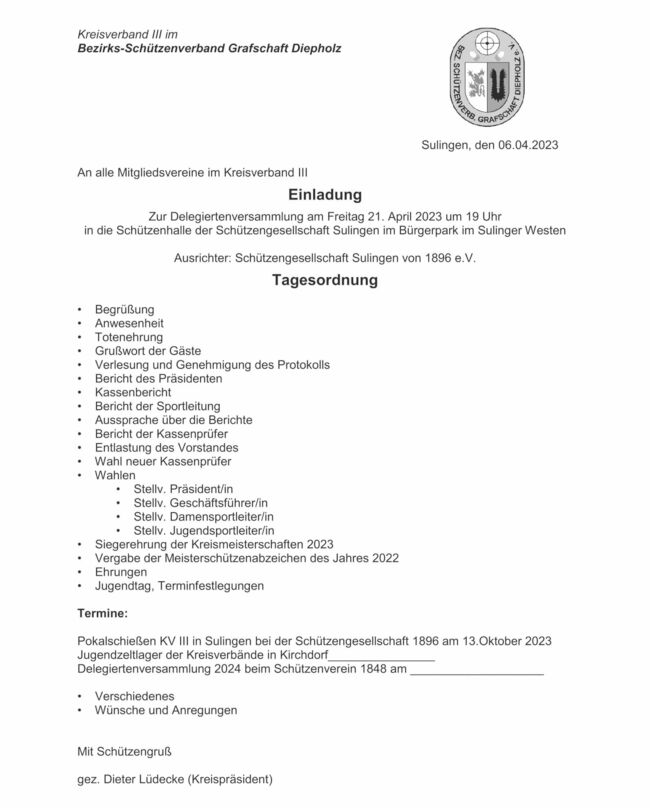 Kreisverband III im
Bezirks-Schützenverband Grafschaft Diepholz

BEZ. SCHÜTZENVERB. GRAFSCHAFT DIEPHOLZ e.V.

Sulingen, den 06.04.2023

An alle Mitgliedsvereine im Kreisverband III

Einladung

Zur Delegiertenversammlung am Freitag 21. April 2023 um 19 Uhr
in die Schützenhalle der Schützengesellschaft Sulingen im Bürgerpark im Sulinger Westen

Ausrichter: Schützengesellschaft Sulingen von 1896 e.V.

Tagesordnung

• Begrüßung
• Anwesenheit
• Totenehrung
• Grußwort der Gäste
• Verlesung und Genehmigung des Protokolls
• Bericht des Präsidenten
• Kassenbericht
• Bericht der Sportleitung
• Aussprache über die Berichte
• Bericht der Kassenprüfer
• Entlastung des Vorstandes
• Wahl neuer Kassenprüfer
• Wahlen
• Stellv. Präsident/in
• Stellv. Geschäftsführer/in
• Stellv. Damensportleiter/in
• Stellv. Jugendsportleiter/in
• Siegerehrung der Kreismeisterschaften 2023
• Vergabe der Meisterschützenabzeichen des Jahres 2022
• Ehrungen
• Jugendtag, Terminfestlegungen

Termine:

Pokalschießen KV III in Sulingen bei der Schützengesellschaft 1896 am 13.Oktober 2023
Jugendzeltlager der Kreisverbände in Kirchdorf____
Delegiertenversammlung 2024 beim Schützenverein 1848 am ____

• Verschiedenes
• Wünsche und Anregungen

Mit Schützengruß

gez. Dieter Lüdecke (Kreispräsident)